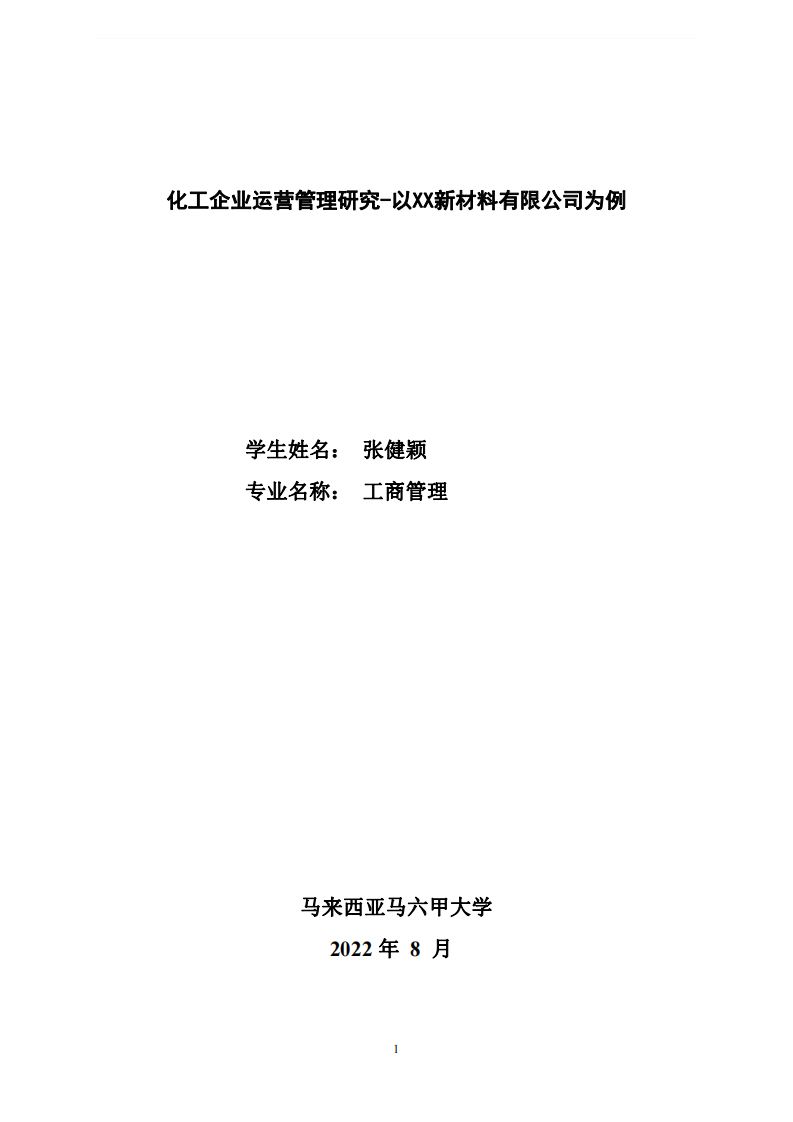 化工企业运营管理研究-以XX新材料有限公司为例

学生姓名： 张健颖
专业名称： 工商管理

马来西亚马六甲大学
2022 年 8 月

1